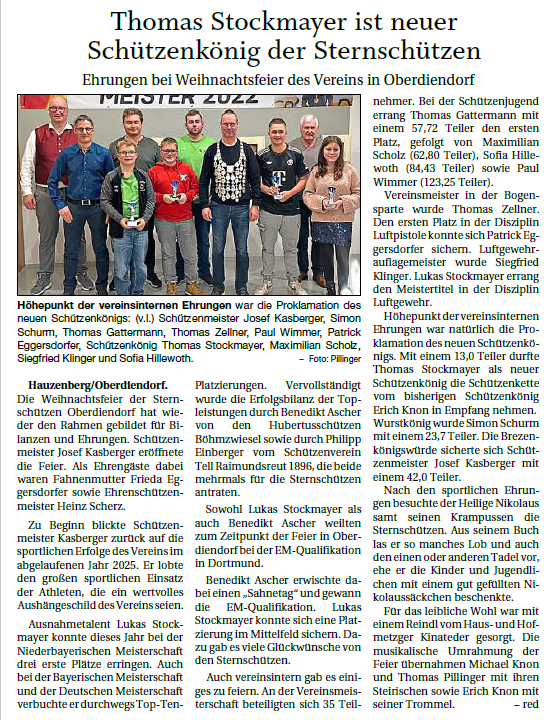 Thomas Stockmayer ist neuer Schützenkönig der Sternschützen

Ehrungen bei Weihnachtsfeier des Vereins in Oberdiendorf

MEISTER 2022

Höhepunkt der vereinsinternen Ehrungen war die Proklamation des neuen Schützenkönigs: (v.l.) Schützenmeister Josef Kasberger, Simon Schurm, Thomas Gattermann, Thomas Zellner, Paul Wimmer, Patrick Eggersdorfer, Schützenkönig Thomas Stockmayer, Maximilian Scholz, Siegfried Klinger und Sofia Hillewoth. – Foto: Pillinger

Hauzenberg/Oberdiendorf. Die Weihnachtsfeier der Sternschützen Oberdiendorf hat wieder den Rahmen gebildet für Bilanzen und Ehrungen. Schützenmeister Josef Kasberger eröffnete die Feier. Als Ehrengäste dabei waren Fahnenmutter Frieda Eggersdorfer sowie Ehrenschützenmeister Heinz Scherz.

Zu Beginn blickte Schützenmeister Kasberger zurück auf die sportlichen Erfolge des Vereins im abgelaufenen Jahr 2025. Er lobte den großen sportlichen Einsatz der Athleten, die ein wertvolles Aushängeschild des Vereins seien.

Ausnahmetalent Lukas Stockmayer konnte dieses Jahr bei der Niederbayerischen Meisterschaft drei erste Plätze erringen. Auch bei der Bayerischen Meisterschaft und der Deutschen Meisterschaft verbuchte er durchwegs Top-Ten-Platzierungen. Vervollständigt wurde die Erfolgsbilanz der Topleistungen durch Benedikt Ascher von den Hubertusschützen Böhmzwiesel sowie durch Philipp Einberger vom Schützenverein Tell Raimundsreut 1896, die beide mehrmals für die Sternschützen antraten.

Sowohl Lukas Stockmayer als auch Benedikt Ascher weilten zum Zeitpunkt der Feier in Oberdiendorf bei der EM-Qualifikation in Dortmund.

Benedikt Ascher erwischte dabei einen „Sahnetag“ und gewann die EM-Qualifikation. Lukas Stockmayer konnte sich eine Platzierung im Mittelfeld sichern. Dazu gab es viele Glückwünsche von den Sternschützen.

Auch vereinsintern gab es einiges zu feiern. An der Vereinsmeisterschaft beteiligten sich 35 Teilnehmer. Bei der Schützenjugend errang Thomas Gattermann mit einem 57,72 Teiler den ersten Platz, gefolgt von Maximilian Scholz (62,80 Teiler), Sofia Hillewoth (84,43 Teiler) sowie Paul Wimmer (123,25 Teiler).

Vereinsmeister in der Bogensparte wurde Thomas Zellner. Den ersten Platz in der Disziplin Luftpistole konnte sich Patrick Eggersdorfer sichern. Luftgewehrauflagemeister wurde Siegfried Klinger. Lukas Stockmayer errang den Meistertitel in der Disziplin Luftgewehr.

Höhepunkt der vereinsinternen Ehrungen war natürlich die Proklamation des neuen Schützenkönigs. Mit einem 13,0 Teiler durfte Thomas Stockmayer als neuer Schützenkönig die Schützenkette vom bisherigen Schützenkönig Erich Knon in Empfang nehmen. Wurstkönig wurde Simon Schurm mit einem 23,7 Teiler. Die Brezenkönigswürde sicherte sich Schützenmeister Josef Kasberger mit einem 42,0 Teiler.

Nach den sportlichen Ehrungen besuchte der Heilige Nikolaus samt seinen Krampussen die Sternschützen. Aus seinem Buch las er so manches Lob und auch den einen oder anderen Tadel vor, ehe er die Kinder und Jugendlichen mit einem gut gefüllten Nikolaussäckchen beschenkte.

Für das leibliche Wohl war mit einem Reindl vom Haus- und Hofmetzger Kinateder gesorgt. Die musikalische Umrahmung der Feier übernahmen Michael Knon und Thomas Pillinger mit ihren Steirischen sowie Erich Knon mit seiner Trommel. – red